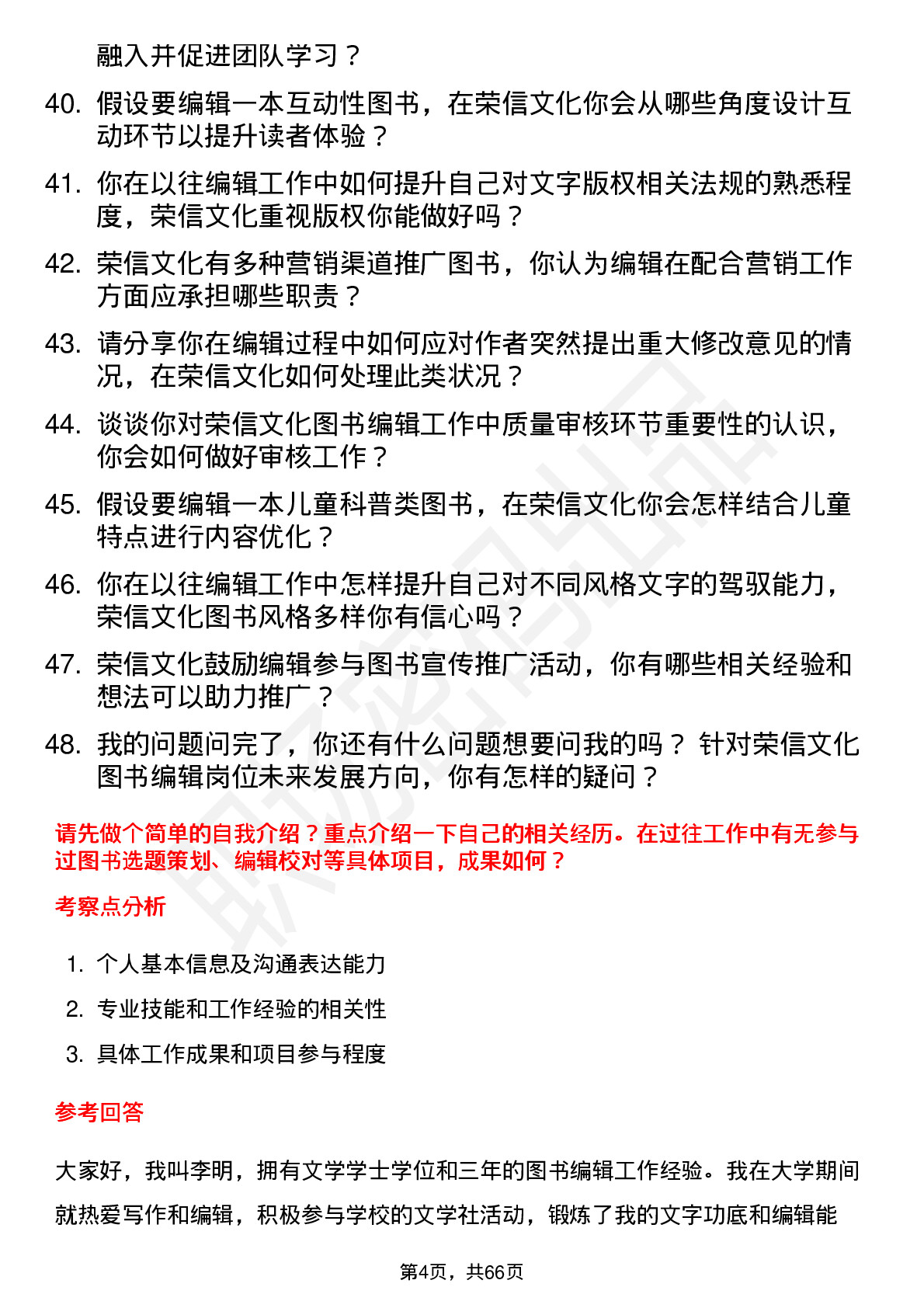 融入并促进团队学习？

40. 假设要编辑一本互动性图书，在荣信文化你会从哪些角度设计互动环节以提升读者体验？

41. 你在以往编辑工作中如何提升自己对文字版权相关法规的熟悉程度，荣信文化重视版权你能做好吗？

42. 荣信文化有多种营销渠道推广图书，你认为编辑在配合营销工作方面应承担哪些职责？

43. 请分享你在编辑过程中如何应对作者突然提出重大修改意见的情况，在荣信文化如何处理此类状况？

44. 谈谈你对荣信文化图书编辑工作中质量审核环节重要性的认识，你会如何做好审核工作？

45. 假设要编辑一本儿童科普类图书，在荣信文化你会怎样结合儿童特点进行内容优化？

46. 你在以往编辑工作中怎样提升自己对不同风格文字的驾驭能力，荣信文化图书风格多样你有信心吗？

47. 荣信文化鼓励编辑参与图书宣传推广活动，你有哪些相关经验和想法可以助力推广？

48. 我的问题问完了，你还有什么问题想要问我的吗？ 针对荣信文化图书编辑岗位未来发展方向，你有怎样的疑问？

请先做个简单的自我介绍？重点介绍一下自己的相关经历。在过往工作中有无参与过图书选题策划、编辑校对等具体项目，成果如何？

考察点分析

1. 个人基本信息及沟通表达能力
2. 专业技能和工作经验的相关性
3. 具体工作成果和项目参与程度

参考回答

大家好，我叫李明，拥有文学学士学位和三年的图书编辑工作经验。我在大学期间就热爱写作和编辑，积极参与学校的文学社活动，锻炼了我的文字功底和编辑能

第4页，共66页